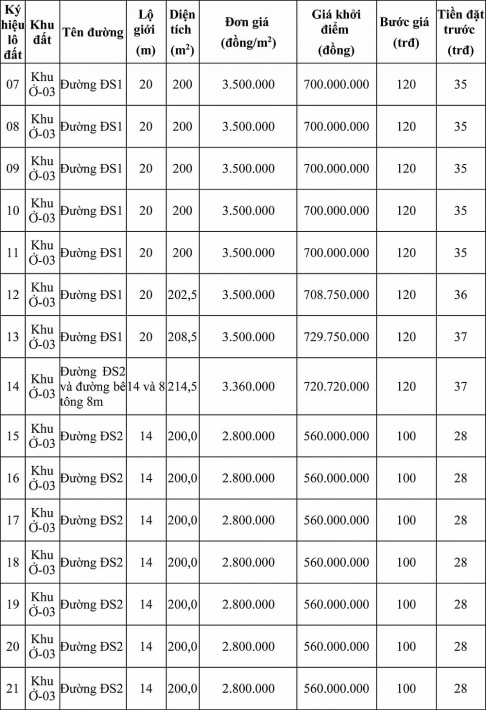 | Ký hiệu lô đất | Khu đất | Tên đường | Lộ giới (m) | Diện tích ($m^2$) | Đơn giá (đồng/$m^2$) | Giá khởi điểm (đồng) | Bước giá (trđ) | Tiền đặt trước (trđ) |
|---|---|---|---|---|---|---|---|---|
| 07 | Khu Ở-03 | Đường ĐS1 | 20 | 200 | 3.500.000 | 700.000.000 | 120 | 35 |
| 08 | Khu Ở-03 | Đường ĐS1 | 20 | 200 | 3.500.000 | 700.000.000 | 120 | 35 |
| 09 | Khu Ở-03 | Đường ĐS1 | 20 | 200 | 3.500.000 | 700.000.000 | 120 | 35 |
| 10 | Khu Ở-03 | Đường ĐS1 | 20 | 200 | 3.500.000 | 700.000.000 | 120 | 35 |
| 11 | Khu Ở-03 | Đường ĐS1 | 20 | 200 | 3.500.000 | 700.000.000 | 120 | 35 |
| 12 | Khu Ở-03 | Đường ĐS1 | 20 | 202,5 | 3.500.000 | 708.750.000 | 120 | 36 |
| 13 | Khu Ở-03 | Đường ĐS1 | 20 | 208,5 | 3.500.000 | 729.750.000 | 120 | 37 |
| 14 | Khu Ở-03 | Đường ĐS2 và đường bê tông 8m | 14 và 8 | 214,5 | 3.360.000 | 720.720.000 | 120 | 37 |
| 15 | Khu Ở-03 | Đường ĐS2 | 14 | 200,0 | 2.800.000 | 560.000.000 | 100 | 28 |
| 16 | Khu Ở-03 | Đường ĐS2 | 14 | 200,0 | 2.800.000 | 560.000.000 | 100 | 28 |
| 17 | Khu Ở-03 | Đường ĐS2 | 14 | 200,0 | 2.800.000 | 560.000.000 | 100 | 28 |
| 18 | Khu Ở-03 | Đường ĐS2 | 14 | 200,0 | 2.800.000 | 560.000.000 | 100 | 28 |
| 19 | Khu Ở-03 | Đường ĐS2 | 14 | 200,0 | 2.800.000 | 560.000.000 | 100 | 28 |
| 20 | Khu Ở-03 | Đường ĐS2 | 14 | 200,0 | 2.800.000 | 560.000.000 | 100 | 28 |
| 21 | Khu Ở-03 | Đường ĐS2 | 14 | 200,0 | 2.800.000 | 560.000.000 | 100 | 28 |